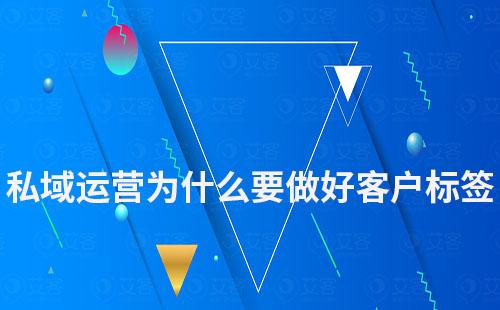 私域运营为什么要做好客户标签